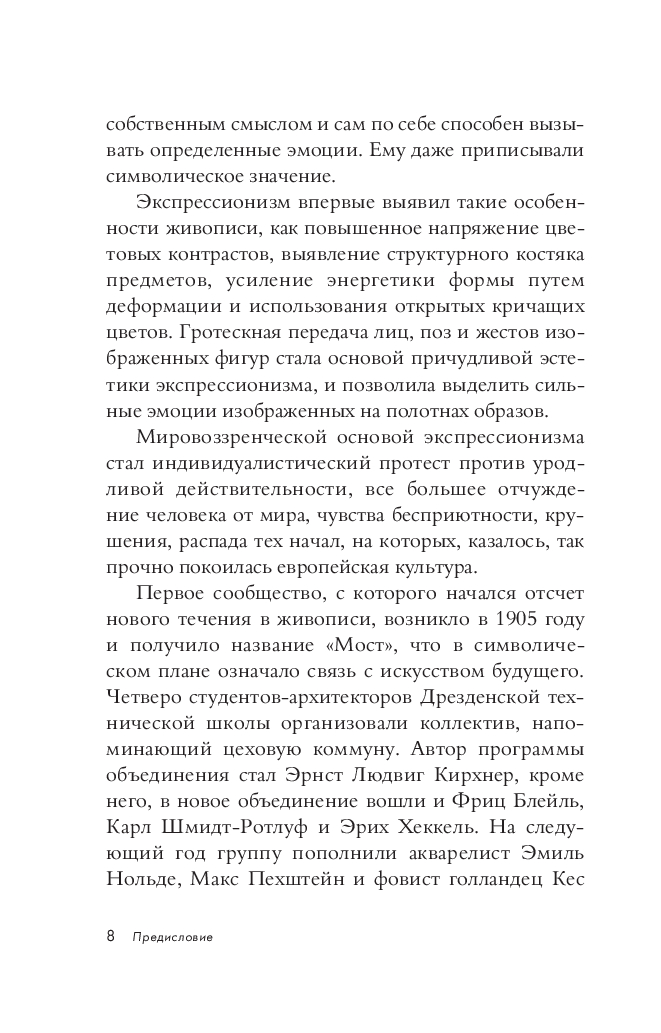 собственным смыслом и сам по себе способен вызывать определенные эмоции. Ему даже приписывали символическое значение.

Экспрессионизм впервые выявил такие особенности живописи, как повышенное напряжение цветовых контрастов, выявление структурного костяка предметов, усиление энергетики формы путем деформации и использования открытых кричащих цветов. Гротескная передача лиц, поз и жестов изображенных фигур стала основой причудливой эстетики экспрессионизма, и позволила выделить сильные эмоции изображенных на полотнах образов.

Мировоззренческой основой экспрессионизма стал индивидуалистический протест против уродливой действительности, все большее отчуждение человека от мира, чувства бесприютности, крушения, распада тех начал, на которых, казалось, так прочно покоилась европейская культура.

Первое сообщество, с которого начался отсчет нового течения в живописи, возникло в 1905 году и получило название «Мост», что в символическом плане означало связь с искусством будущего. Четверо студентов-архитекторов Дрезденской технической школы организовали коллектив, напоминающий цеховую коммуну. Автор программы объединения стал Эрнст Людвиг Кирхнер, кроме него, в новое объединение вошли и Фриц Блейль, Карл Шмидт-Ротлуф и Эрих Хеккель. На следующий год группу пополнили акварелист Эмиль Нольде, Макс Пехштейн и фовист голландец Кес

8 Предисловие